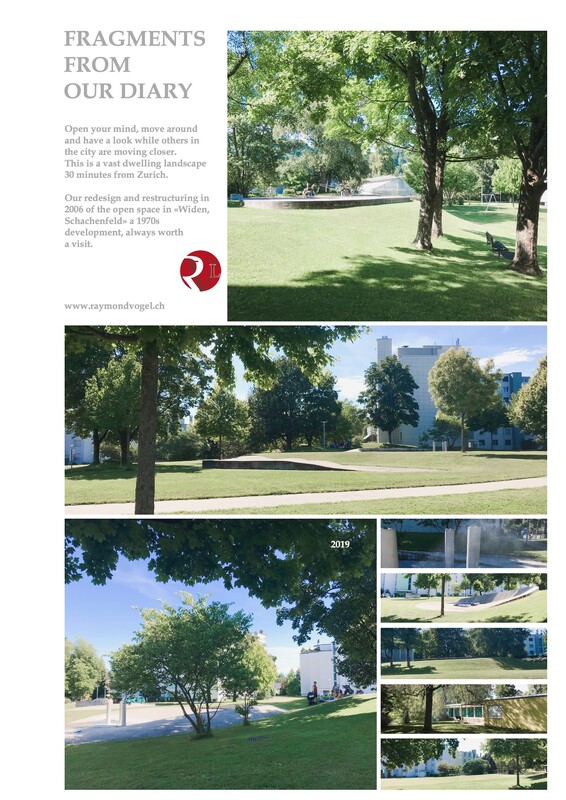 FRAGMENTS FROM OUR DIARY

Open your mind, move around and have a look while others in the city are moving closer. This is a vast dwelling landscape 30 minutes from Zurich.

Our redesign and restructuring in 2006 of the open space in «Widen, Schachenfeld» a 1970s development, always worth a visit.

RL

www.raymondvogel.ch

2019